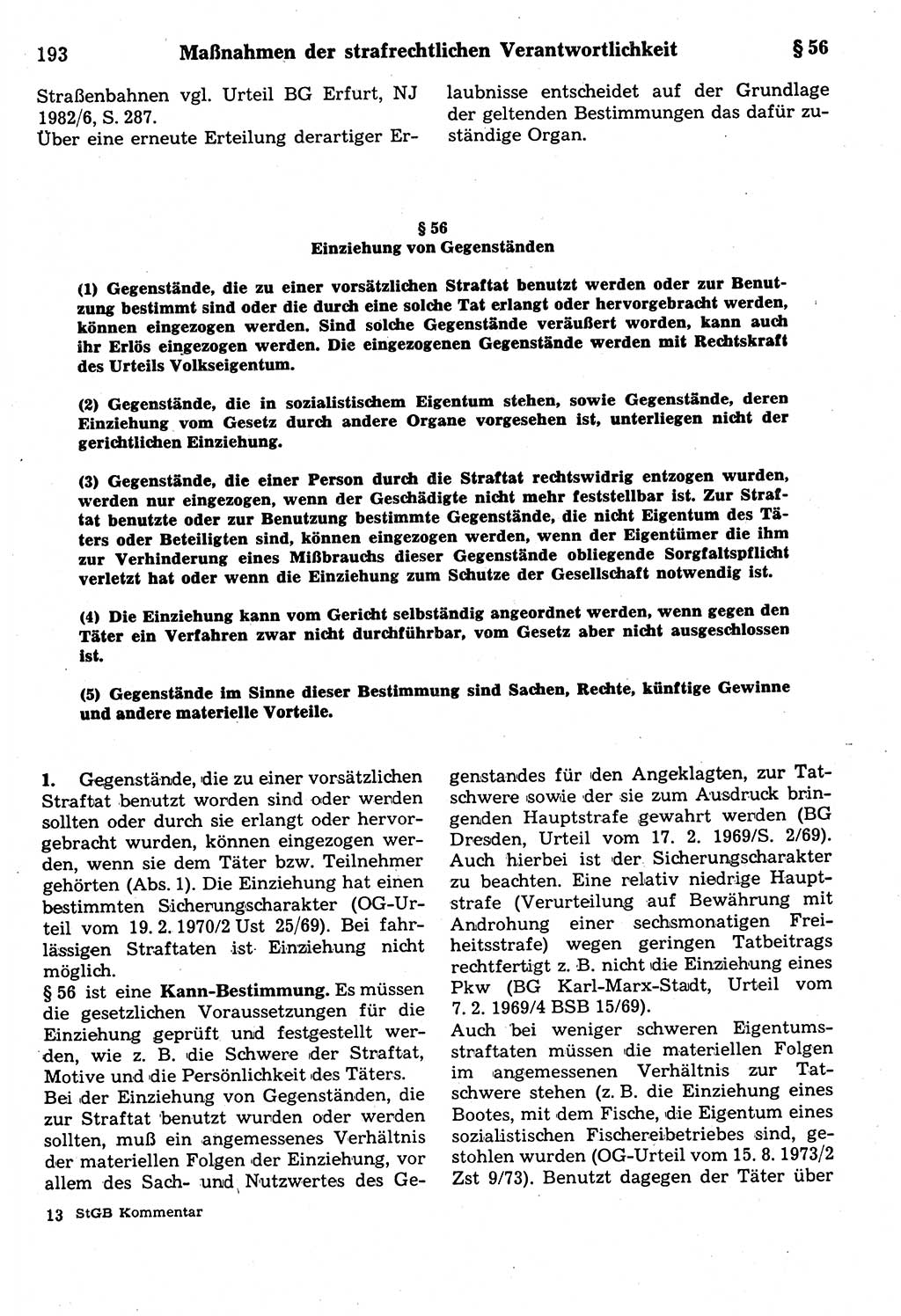 193 Maßnahmen der strafrechtlichen Verantwortlichkeit § 56

Straßenbahnen vgl. Urteil BG Erfurt, NJ 1982/6, S. 287.
Über eine erneute Erteilung derartiger Erlaubnisse entscheidet auf der Grundlage der geltenden Bestimmungen das dafür zuständige Organ.

§ 56
Einziehung von Gegenständen

(1) Gegenstände, die zu einer vorsätzlichen Straftat benutzt werden oder zur Benutzung bestimmt sind oder die durch eine solche Tat erlangt oder hervorgebracht werden, können eingezogen werden. Sind solche Gegenstände veräußert worden, kann auch ihr Erlös eingezogen werden. Die eingezogenen Gegenstände werden mit Rechtskraft des Urteils Volkseigentum.

(2) Gegenstände, die in sozialistischem Eigentum stehen, sowie Gegenstände, deren Einziehung vom Gesetz durch andere Organe vorgesehen ist, unterliegen nicht der gerichtlichen Einziehung.

(3) Gegenstände, die einer Person durch die Straftat rechtswidrig entzogen wurden, werden nur eingezogen, wenn der Geschädigte nicht mehr feststellbar ist. Zur Straftat benutzte oder zur Benutzung bestimmte Gegenstände, die nicht Eigentum des Täters oder Beteiligten sind, können eingezogen werden, wenn der Eigentümer die ihm zur Verhinderung eines Mißbrauchs dieser Gegenstände obliegende Sorgfaltspflicht verletzt hat oder wenn die Einziehung zum Schutze der Gesellschaft notwendig ist.

(4) Die Einziehung kann vom Gericht selbständig angeordnet werden, wenn gegen den Täter ein Verfahren zwar nicht durchführbar, vom Gesetz aber nicht ausgeschlossen ist.

(5) Gegenstände im Sinne dieser Bestimmung sind Sachen, Rechte, künftige Gewinne und andere materielle Vorteile.

1. Gegenstände, die zu einer vorsätzlichen Straftat benutzt worden sind oder werden sollten oder durch sie erlangt oder hervorgebracht wurden, können eingezogen werden, wenn sie dem Täter bzw. Teilnehmer gehörten (Abs. 1). Die Einziehung hat einen bestimmten Sicherungscharakter (OG-Urteil vom 19. 2. 1970/2 Ust 25/69). Bei fahrlässigen Straftaten ist Einziehung nicht möglich.
§ 56 ist eine Kann-Bestimmung. Es müssen die gesetzlichen Voraussetzungen für die Einziehung geprüft und festgestellt werden, wie z. B. die Schwere der Straftat, Motive und die Persönlichkeit des Täters.
Bei der Einziehung von Gegenständen, die zur Straftat benutzt wurden oder werden sollten, muß ein angemessenes Verhältnis der materiellen Folgen der Einziehung, vor allem des Sach- und Nutzwertes des Gegenstandes für den Angeklagten, zur Tatschwere sowie der sie zum Ausdruck bringenden Hauptstrafe gewahrt werden (BG Dresden, Urteil vom 17. 2. 1969/S. 2/69). Auch hierbei ist der Sicherungscharakter zu beachten. Eine relativ niedrige Hauptstrafe (Verurteilung auf Bewährung mit Androhung einer sechsmonatigen Freiheitsstrafe) wegen geringen Tatbeitrags rechtfertigt z. B. nicht die Einziehung eines Pkw (BG Karl-Marx-Stadt, Urteil vom 7. 2. 1969/4 BSB 15/69).
Auch bei weniger schweren Eigentumsstraftaten müssen die materiellen Folgen im angemessenen Verhältnis zur Tatschwere stehen (z. B. die Einziehung eines Bootes, mit dem Fische, die Eigentum eines sozialistischen Fischereibetriebes sind, gestohlen wurden (OG-Urteil vom 15. 8. 1973/2 Zst 9/73). Benutzt dagegen der Täter über

13 StGB Kommentar